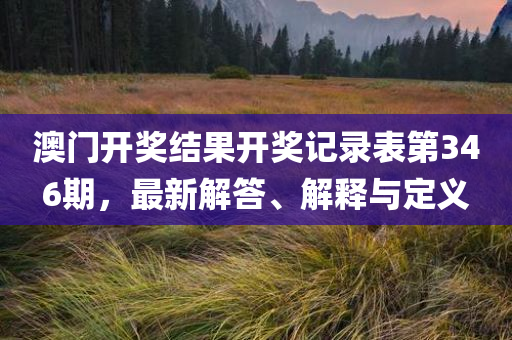 澳门开奖结果开奖记录表第346期，最新解答、解释与定义